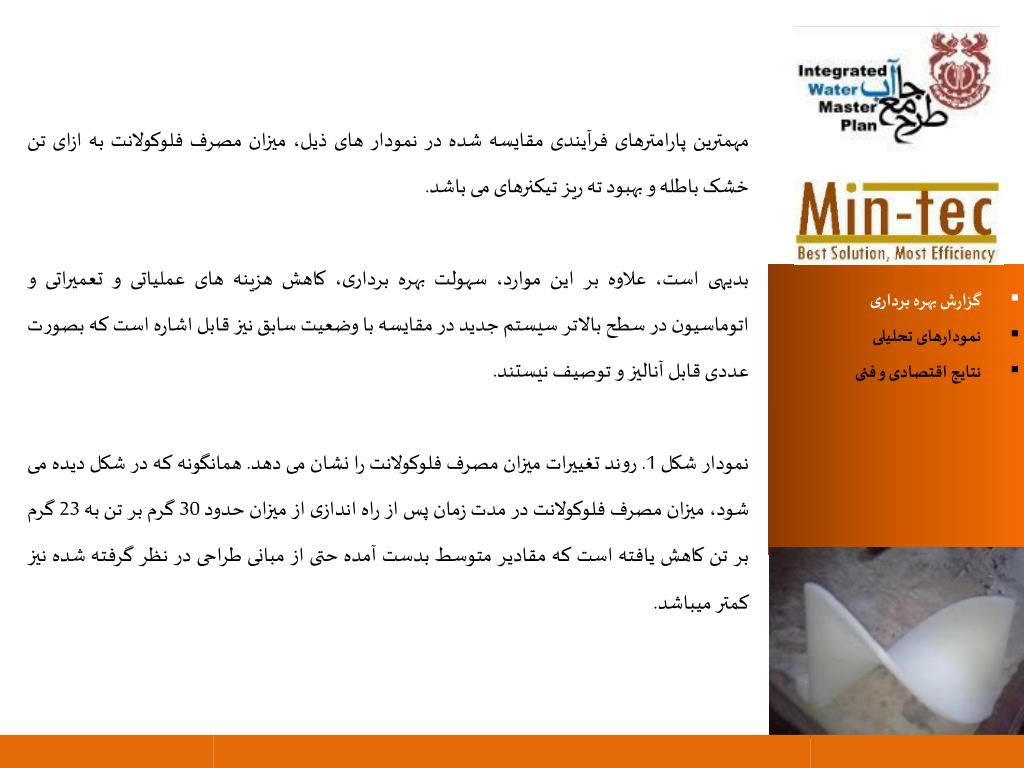 Integrated Water Master Plan

طرح جامع آب

Min-tec
Best Solution, Most Efficiency

مهمترین پارامترهای فرآیندی مقایسه شده در نمودار های ذیل، میزان مصرف فلوکولانت به ازای تن خشک باطله و بهبود ته ریز تیکنرهای می باشد.

بدیهی است، علاوه بر این موارد، سهولت بهره برداری، کاهش هزینه های عملیاتی و تعمیراتی و اتوماسیون در سطح بالاتر سیستم جدید در مقایسه با وضعیت سابق نیز قابل اشاره است که بصورت عددی قابل آنالیز و توصیف نیستند.

نمودار شکل 1. روند تغییرات میزان مصرف فلوکولانت را نشان می دهد. همانگونه که در شکل دیده می شود، میزان مصرف فلوکولانت در مدت زمان پس از راه اندازی از میزان حدود 30 گرم بر تن به 23 گرم بر تن کاهش یافته است که مقادیر متوسط بدست آمده حتی از مبانی طراحی در نظر گرفته شده نیز کمتر میباشد.

▪ گزارش بهره برداری
▪ نمودارهای تحلیلی
▪ نتایج اقتصادی و فنی